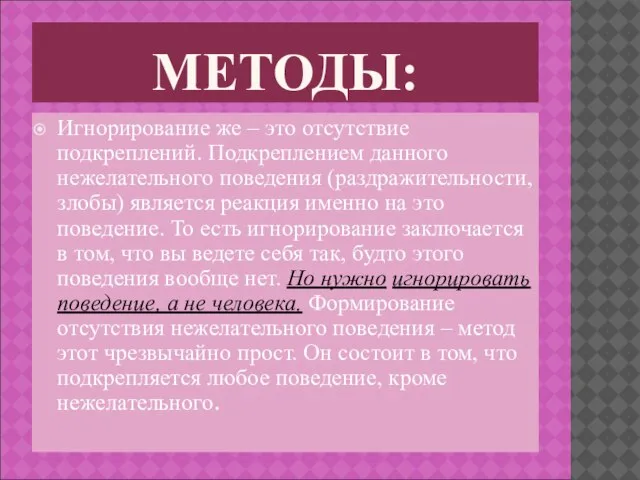 МЕТОДЫ:

Игнорирование же – это отсутствие подкреплений. Подкреплением данного нежелательного поведения (раздражительности, злобы) является реакция именно на это поведение. То есть игнорирование заключается в том, что вы ведете себя так, будто этого поведения вообще нет. Но нужно игнорировать поведение, а не человека. Формирование отсутствия нежелательного поведения – метод этот чрезвычайно прост. Он состоит в том, что подкрепляется любое поведение, кроме нежелательного.